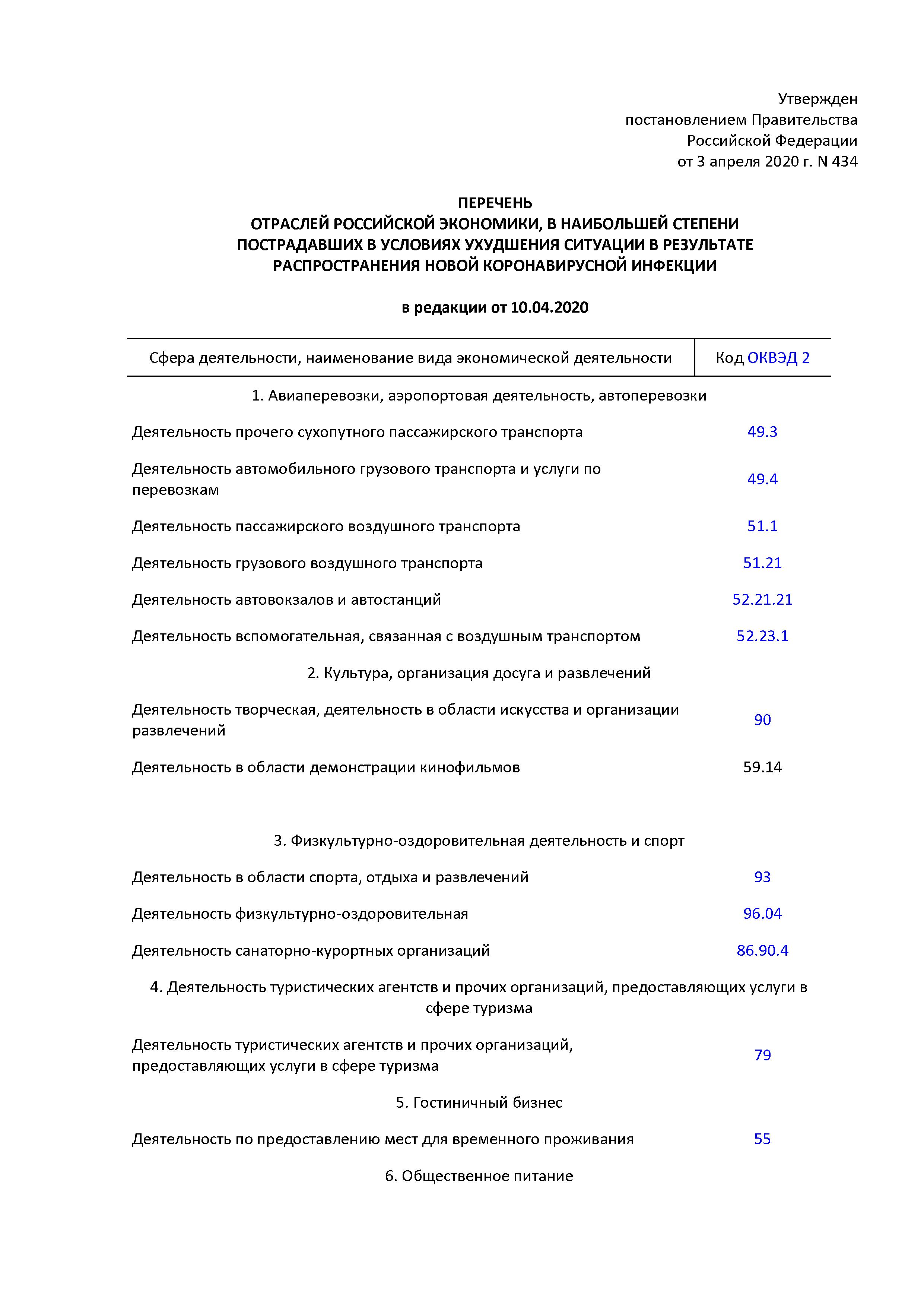 Утвержден
постановлением Правительства
Российской Федерации
от 3 апреля 2020 г. N 434

ПЕРЕЧЕНЬ
ОТРАСЛЕЙ РОССИЙСКОЙ ЭКОНОМИКИ, В НАИБОЛЬШЕЙ СТЕПЕНИ ПОСТРАДАВШИХ В УСЛОВИЯХ УХУДШЕНИЯ СИТУАЦИИ В РЕЗУЛЬТАТЕ РАСПРОСТРАНЕНИЯ НОВОЙ КОРОНАВИРУСНОЙ ИНФЕКЦИИ

в редакции от 10.04.2020

| Сфера деятельности, наименование вида экономической деятельности | Код ОКВЭД 2 |
|---|---|
| 1. Авиаперевозки, аэропортовая деятельность, автоперевозки | |
| Деятельность прочего сухопутного пассажирского транспорта | 49.3 |
| Деятельность автомобильного грузового транспорта и услуги по перевозкам | 49.4 |
| Деятельность пассажирского воздушного транспорта | 51.1 |
| Деятельность грузового воздушного транспорта | 51.21 |
| Деятельность автовокзалов и автостанций | 52.21.21 |
| Деятельность вспомогательная, связанная с воздушным транспортом | 52.23.1 |
| 2. Культура, организация досуга и развлечений | |
| Деятельность творческая, деятельность в области искусства и организации развлечений | 90 |
| Деятельность в области демонстрации кинофильмов | 59.14 |
| 3. Физкультурно-оздоровительная деятельность и спорт | |
| Деятельность в области спорта, отдыха и развлечений | 93 |
| Деятельность физкультурно-оздоровительная | 96.04 |
| Деятельность санаторно-курортных организаций | 86.90.4 |
| 4. Деятельность туристических агентств и прочих организаций, предоставляющих услуги в сфере туризма | |
| Деятельность туристических агентств и прочих организаций, предоставляющих услуги в сфере туризма | 79 |
| 5. Гостиничный бизнес | |
| Деятельность по предоставлению мест для временного проживания | 55 |
| 6. Общественное питание | |